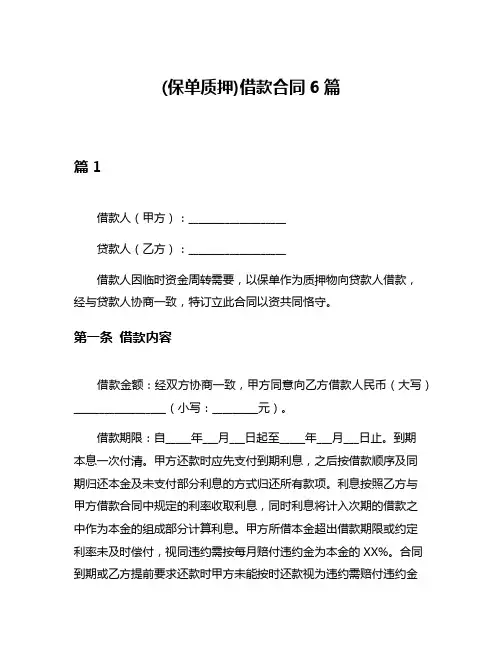 (保单质押)借款合同 6 篇

篇 1

借款人（甲方）：________________

贷款人（乙方）：________________

借款人因临时资金周转需要，以保单作为质押物向贷款人借款，经与贷款人协商一致，特订立此合同以资共同恪守。

第一条 借款内容

借款金额：经双方协商一致，甲方同意向乙方借款人民币（大写）________________（小写：________元）。

借款期限：自____年___月___日起至____年___月___日止。到期本息一次付清。甲方还款时应先支付到期利息，之后按借款顺序及同期归还本金及未支付部分利息的方式归还所有款项。利息按照乙方与甲方借款合同中规定的利率收取利息，同时利息将计入次期的借款之中作为本金的组成部分计算利息。甲方所借本金超出借款期限或约定利率未及时偿付，视同违约需按每月赔付违约金为本金的 XX%。合同到期或乙方提前要求还款时甲方未能按时还款视为违约需赔付违约金